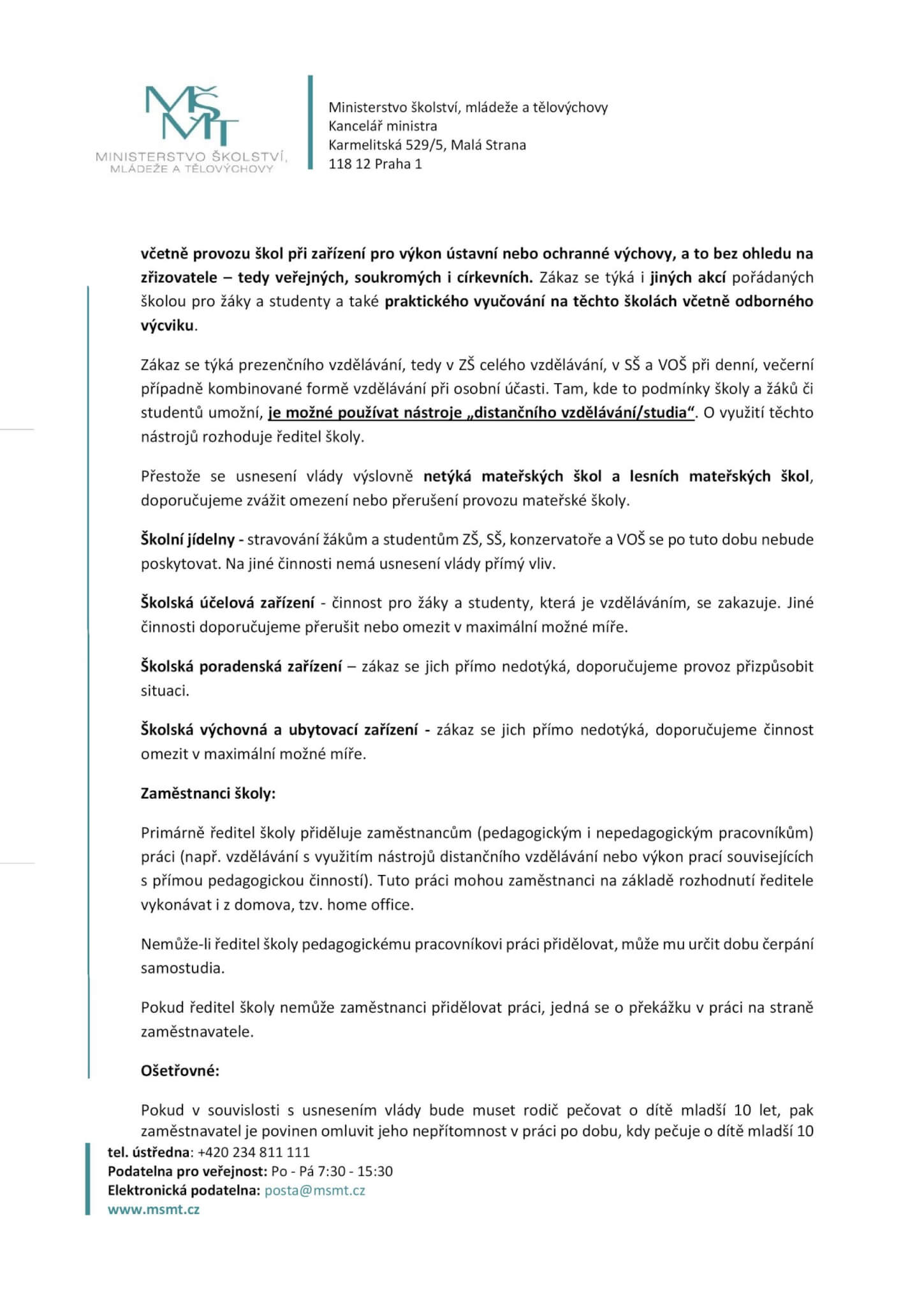 MŠMT
MINISTERSTVO ŠKOLSTVÍ, MLÁDEŽE A TĚLOVÝCHOVY

Ministerstvo školství, mládeže a tělovýchovy
Kancelář ministra
Karmelitská 529/5, Malá Strana
118 12 Praha 1

včetně provozu škol při zařízení pro výkon ústavní nebo ochranné výchovy, a to bez ohledu na zřizovatele – tedy veřejných, soukromých i církevních. Zákaz se týká i jiných akcí pořádaných školou pro žáky a studenty a také praktického vyučování na těchto školách včetně odborného výcviku.

Zákaz se týká prezenčního vzdělávání, tedy v ZŠ celého vzdělávání, v SŠ a VOŠ při denní, večerní případně kombinované formě vzdělávání při osobní účasti. Tam, kde to podmínky školy a žáků či studentů umožní, je možné používat nástroje „distančního vzdělávání/studia“. O využití těchto nástrojů rozhoduje ředitel školy.

Přestože se usnesení vlády výslovně netýká mateřských škol a lesních mateřských škol, doporučujeme zvážit omezení nebo přerušení provozu mateřské školy.

Školní jídelny - stravování žákům a studentům ZŠ, SŠ, konzervatoře a VOŠ se po tuto dobu nebude poskytovat. Na jiné činnosti nemá usnesení vlády přímý vliv.

Školská účelová zařízení - činnost pro žáky a studenty, která je vzděláváním, se zakazuje. Jiné činnosti doporučujeme přerušit nebo omezit v maximální možné míře.

Školská poradenská zařízení – zákaz se jich přímo nedotýká, doporučujeme provoz přizpůsobit situaci.

Školská výchovná a ubytovací zařízení - zákaz se jich přímo nedotýká, doporučujeme činnost omezit v maximální možné míře.

Zaměstnanci školy:

Primárně ředitel školy přiděluje zaměstnancům (pedagogickým i nepedagogickým pracovníkům) práci (např. vzdělávání s využitím nástrojů distančního vzdělávání nebo výkon prací souvisejících s přímou pedagogickou činností). Tuto práci mohou zaměstnanci na základě rozhodnutí ředitele vykonávat i z domova, tzv. home office.

Nemůže-li ředitel školy pedagogickému pracovníkovi práci přidělovat, může mu určit dobu čerpání samostudia.

Pokud ředitel školy nemůže zaměstnanci přidělovat práci, jedná se o překážku v práci na straně zaměstnavatele.

Ošetřovné:

Pokud v souvislosti s usnesením vlády bude muset rodič pečovat o dítě mladší 10 let, pak zaměstnavatel je povinen omluvit jeho nepřítomnost v práci po dobu, kdy pečuje o dítě mladší 10

tel. ústředna: +420 234 811 111
Podatelna pro veřejnost: Po - Pá 7:30 - 15:30
Elektronická podatelna: posta@msmt.cz
www.msmt.cz